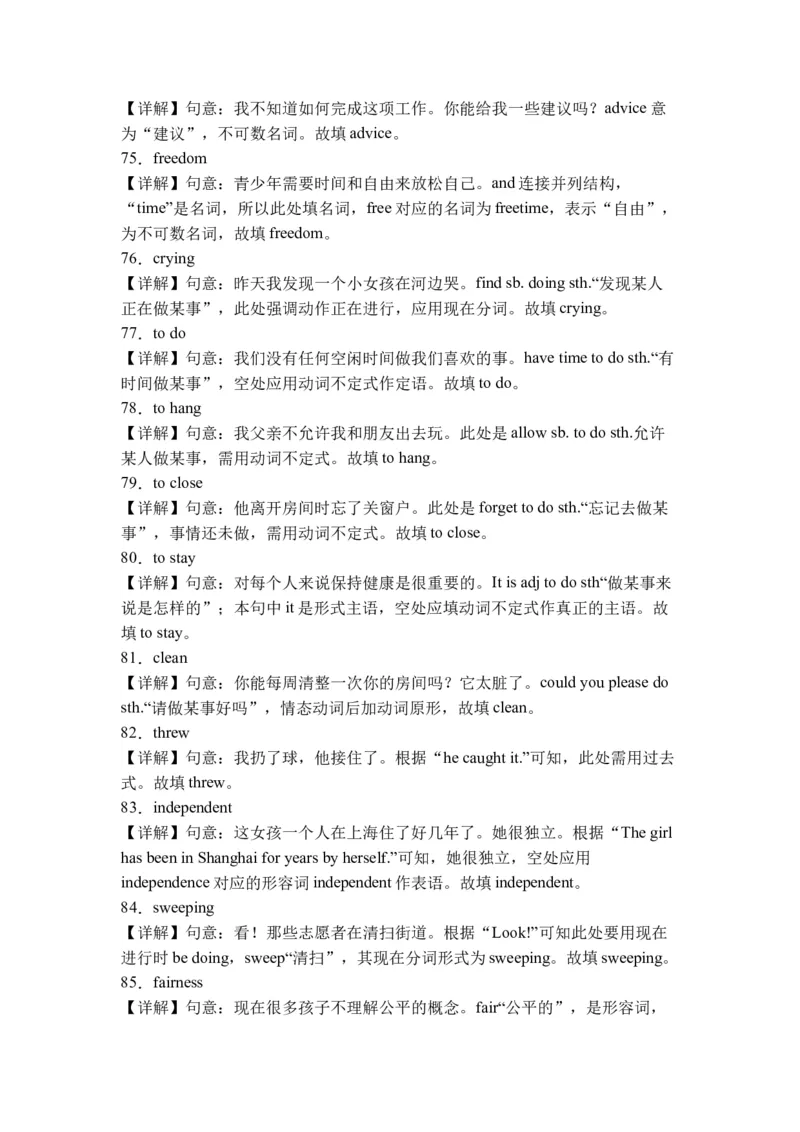 【详解】句意：我不知道如何完成这项工作。你能给我一些建议吗？advice 意为“建议”，不可数名词。故填 advice。
75．freedom
【详解】句意：青少年需要时间和自由来放松自己。and 连接并列结构，“time”是名词，所以此处填名词，free 对应的名词为 freetime，表示“自由”，为不可数名词，故填 freedom。
76．crying
【详解】句意：昨天我发现一个小女孩在河边哭。find sb. doing sth.“发现某人正在做某事”，此处强调动作正在进行，应用现在分词。故填 crying。
77．to do
【详解】句意：我们没有任何空闲时间做我们喜欢的事。have time to do sth.“有时间做某事”，空处应用动词不定式作定语。故填 to do。
78．to hang
【详解】句意：我父亲不允许我和朋友出去玩。此处是 allow sb. to do sth.允许某人做某事，需用动词不定式。故填 to hang。
79．to close
【详解】句意：他离开房间时忘了关窗户。此处是 forget to do sth.“忘记去做某事”，事情还未做，需用动词不定式。故填 to close。
80．to stay
【详解】句意：对每个人来说保持健康是很重要的。It is adj to do sth“做某事来说是怎样的”；本句中 it 是形式主语，空处应填动词不定式作真正的主语。故填 to stay。
81．clean
【详解】句意：你能每周清整一次你的房间吗？它太脏了。could you please do sth.“请做某事好吗”，情态动词后加动词原形，故填 clean。
82．threw
【详解】句意：我扔了球，他接住了。根据“he caught it.”可知，此处需用过去式。故填 threw。
83．independent
【详解】句意：这女孩一个人在上海住了好几年了。她很独立。根据“The girl has been in Shanghai for years by herself.”可知，她很独立，空处应用 independence 对应的形容词 independent 作表语。故填 independent。
84．sweeping
【详解】句意：看！那些志愿者在清扫街道。根据“Look!”可知此处要用现在进行时 be doing，sweep“清扫”，其现在分词形式为 sweeping。故填 sweeping。
85．fairness
【详解】句意：现在很多孩子不理解公平的概念。fair“公平的”，是形容词，